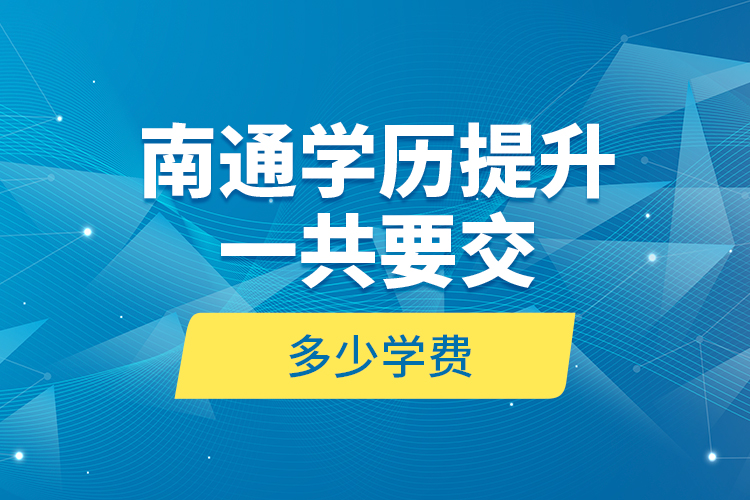 南通学历提升
一共要交

多少学费